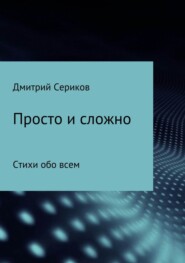 Дмитрий Сериков

Просто и сложно

Стихи обо всем